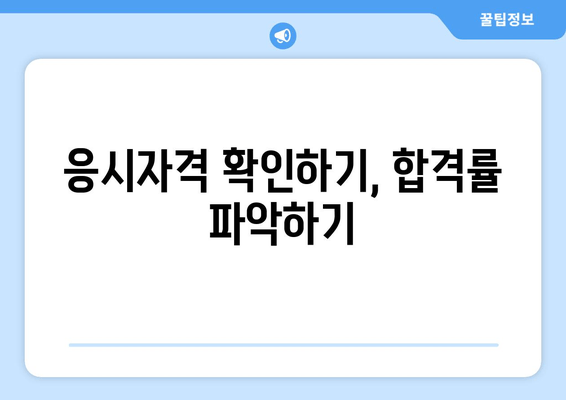 꿀팁정보

응시자격 확인하기, 합격률 파악하기